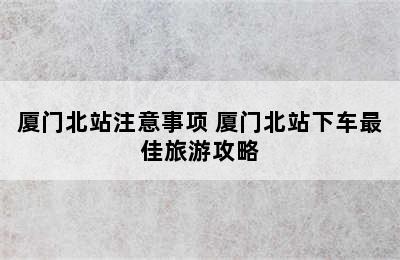 厦门北站注意事项 厦门北站下车最佳旅游攻略